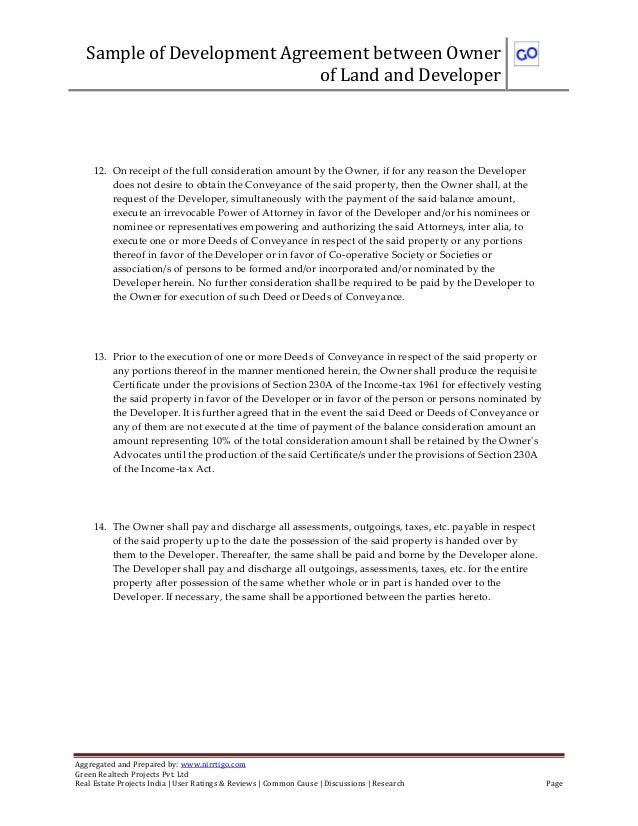 Sample of Development Agreement between Owner of Land and Developer

GO

12. On receipt of the full consideration amount by the Owner, if for any reason the Developer does not desire to obtain the Conveyance of the said property, then the Owner shall, at the request of the Developer, simultaneously with the payment of the said balance amount, execute an irrevocable Power of Attorney in favor of the Developer and/or his nominees or nominee or representatives empowering and authorizing the said Attorneys, inter alia, to execute one or more Deeds of Conveyance in respect of the said property or any portions thereof in favor of the Developer or in favor of Co-operative Society or Societies or association/s of persons to be formed and/or incorporated and/or nominated by the Developer herein. No further consideration shall be required to be paid by the Developer to the Owner for execution of such Deed or Deeds of Conveyance.

13. Prior to the execution of one or more Deeds of Conveyance in respect of the said property or any portions thereof in the manner mentioned herein, the Owner shall produce the requisite Certificate under the provisions of Section 230A of the Income-tax 1961 for effectively vesting the said property in favor of the Developer or in favor of the person or persons nominated by the Developer. It is further agreed that in the event the said Deed or Deeds of Conveyance or any of them are not executed at the time of payment of the balance consideration amount an amount representing 10% of the total consideration amount shall be retained by the Owner's Advocates until the production of the said Certificate/s under the provisions of Section 230A of the Income-tax Act.

14. The Owner shall pay and discharge all assessments, outgoings, taxes, etc. payable in respect of the said property up to the date the possession of the said property is handed over by them to the Developer. Thereafter, the same shall be paid and borne by the Developer alone. The Developer shall pay and discharge all outgoings, assessments, taxes, etc. for the entire property after possession of the same whether whole or in part is handed over to the Developer. If necessary, the same shall be apportioned between the parties hereto.

Aggregated and Prepared by: www.nirrtigo.com
Green Realtech Projects Pvt. Ltd
Real Estate Projects India | User Ratings & Reviews | Common Cause | Discussions | Research

Page